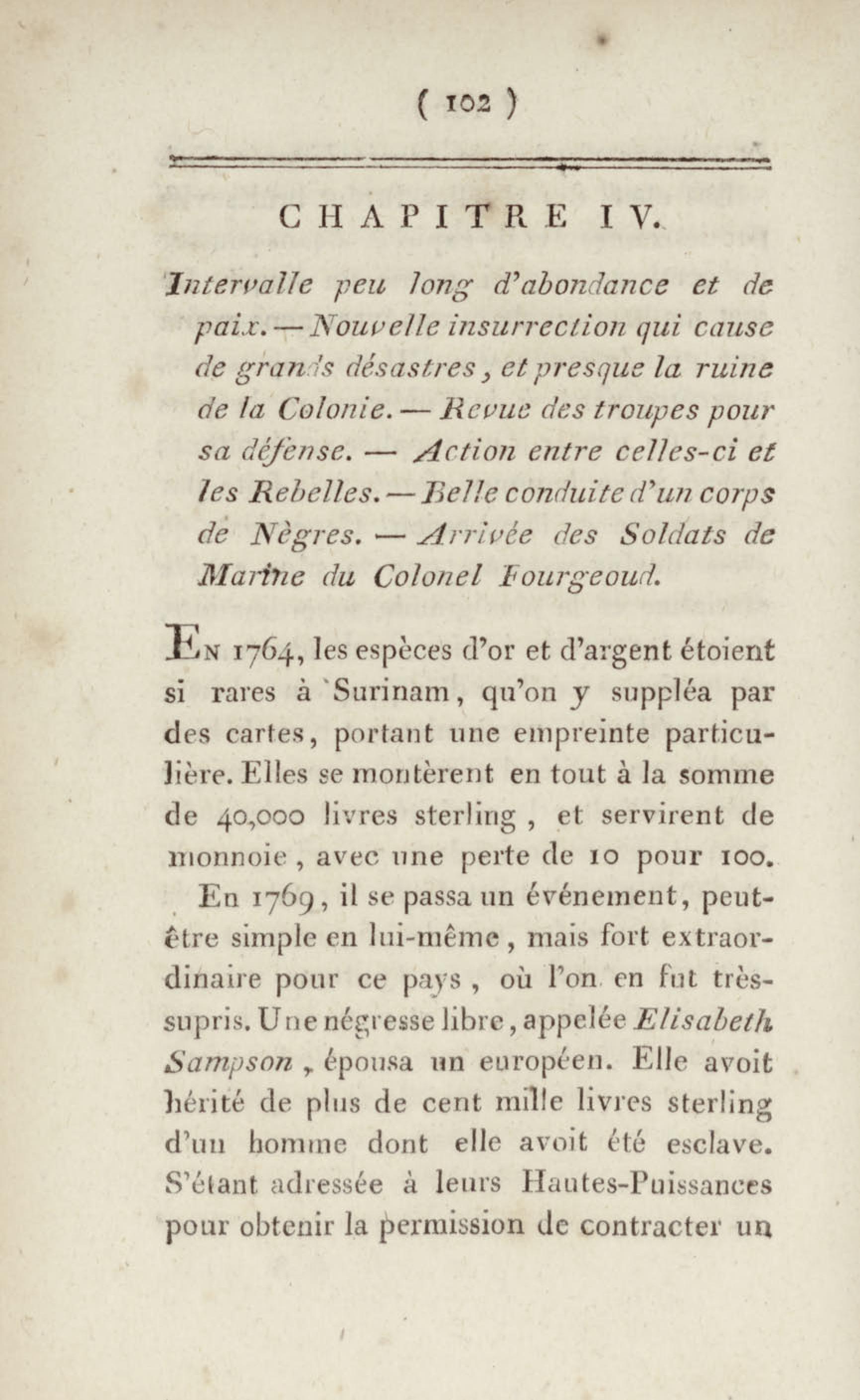 ( 102 )

CHAPITRE IV.

Intervalle peu long d'abondance et de paix. — Nouvelle insurrection qui cause de grands désastres, et presque la ruine de la Colonie. — Revue des troupes pour sa défense. — Action entre celles-ci et les Rebelles. — Belle conduite d'un corps de Nègres. — Arrivée des Soldats de Marine du Colonel Fourgeoud.

En 1764, les espèces d'or et d'argent étoient si rares à Surinam, qu'on y suppléa par des cartes, portant une empreinte particulière. Elles se montèrent en tout à la somme de 40,000 livres sterling, et servirent de monnoie, avec une perte de 10 pour 100.

En 1769, il se passa un événement, peut-être simple en lui-même, mais fort extraordinaire pour ce pays, où l'on en fut très-supris. Une négresse libre, appelée Elisabeth Sampson, épousa un européen. Elle avoit hérité de plus de cent mille livres sterling d'un homme dont elle avoit été esclave. S'étant adressée à leurs Hautes-Puissances pour obtenir la permission de contracter un